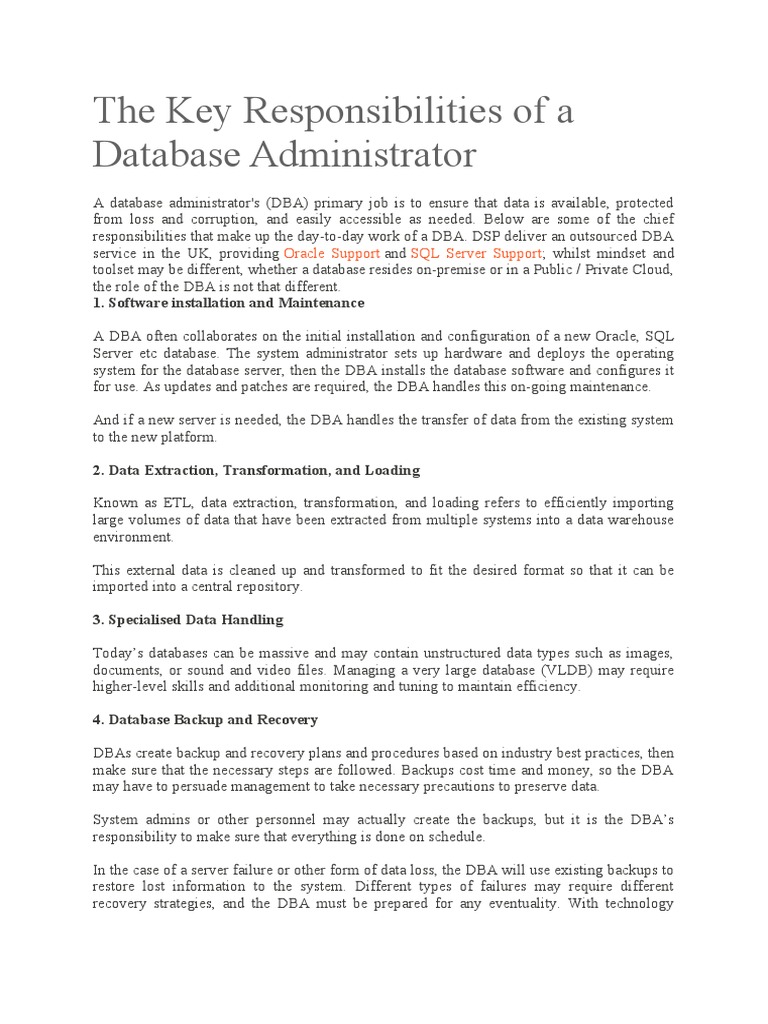 The Key Responsibilities of a Database Administrator

A database administrator's (DBA) primary job is to ensure that data is available, protected from loss and corruption, and easily accessible as needed. Below are some of the chief responsibilities that make up the day-to-day work of a DBA. DSP deliver an outsourced DBA service in the UK, providing Oracle Support and SQL Server Support; whilst mindset and toolset may be different, whether a database resides on-premise or in a Public / Private Cloud, the role of the DBA is not that different.
1. Software installation and Maintenance

A DBA often collaborates on the initial installation and configuration of a new Oracle, SQL Server etc database. The system administrator sets up hardware and deploys the operating system for the database server, then the DBA installs the database software and configures it for use. As updates and patches are required, the DBA handles this on-going maintenance.

And if a new server is needed, the DBA handles the transfer of data from the existing system to the new platform.

2. Data Extraction, Transformation, and Loading

Known as ETL, data extraction, transformation, and loading refers to efficiently importing large volumes of data that have been extracted from multiple systems into a data warehouse environment.

This external data is cleaned up and transformed to fit the desired format so that it can be imported into a central repository.

3. Specialised Data Handling

Today's databases can be massive and may contain unstructured data types such as images, documents, or sound and video files. Managing a very large database (VLDB) may require higher-level skills and additional monitoring and tuning to maintain efficiency.

4. Database Backup and Recovery

DBAs create backup and recovery plans and procedures based on industry best practices, then make sure that the necessary steps are followed. Backups cost time and money, so the DBA may have to persuade management to take necessary precautions to preserve data.

System admins or other personnel may actually create the backups, but it is the DBA's responsibility to make sure that everything is done on schedule.

In the case of a server failure or other form of data loss, the DBA will use existing backups to restore lost information to the system. Different types of failures may require different recovery strategies, and the DBA must be prepared for any eventuality. With technology